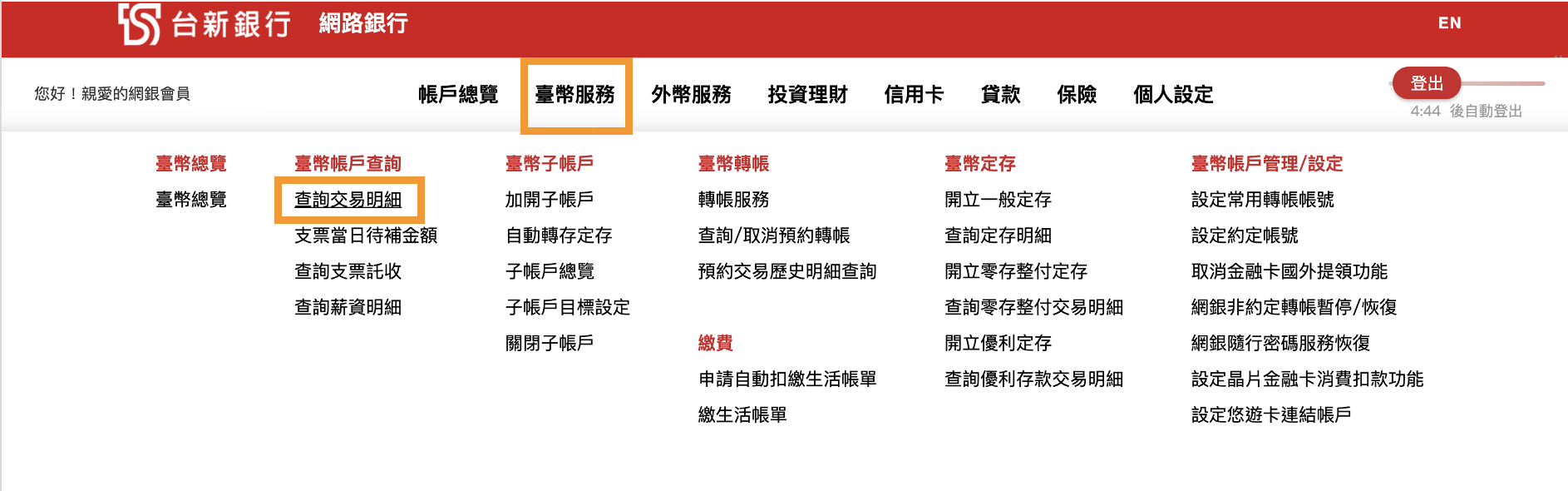 台新銀行 網路銀行

EN

您好！親愛的網銀會員

帳戶總覽 臺幣服務 外幣服務 投資理財 信用卡 貸款 保險 個人設定

登出

4:44 後自動登出

臺幣總覽
臺幣總覽

臺幣帳戶查詢
查詢交易明細
支票當日待補金額
查詢支票託收
查詢薪資明細

臺幣子帳戶
加開子帳戶
自動轉存定存
子帳戶總覽
子帳戶目標設定
關閉子帳戶

臺幣轉帳
轉帳服務
查詢/取消預約轉帳
預約交易歷史明細查詢

繳費
申請自動扣繳生活帳單
繳生活帳單

臺幣定存
開立一般定存
查詢定存明細
開立零存整付定存
查詢零存整付交易明細
開立優利定存
查詢優利存款交易明細

臺幣帳戶管理/設定
設定常用轉帳帳號
設定約定帳號
取消金融卡國外提領功能
網銀非約定轉帳暫停/恢復
網銀隨行密碼服務恢復
設定晶片金融卡消費扣款功能
設定悠遊卡連結帳戶